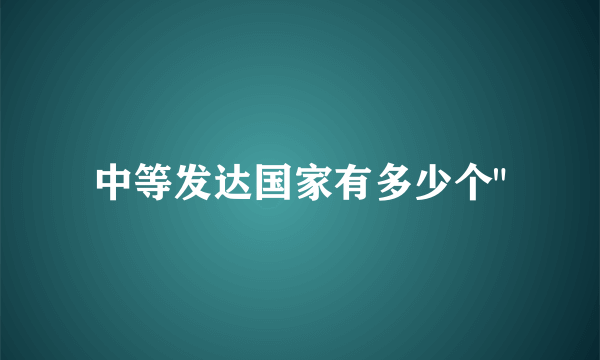 中等发达国家有多少个"